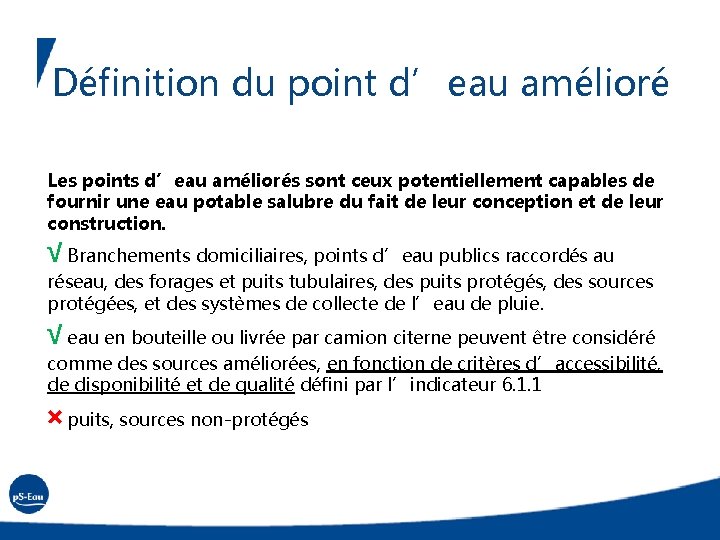 Définition du point d’ eau amélioré

Les points d’ eau améliorés sont ceux potentiellement capables de fournir une eau potable salubre du fait de leur conception et de leur construction.

√ Branchements domiciliaires, points d’ eau publics raccordés au réseau, des forages et puits tubulaires, des puits protégés, des sources protégées, et des systèmes de collecte de l’ eau de pluie.

√ eau en bouteille ou livrée par camion citerne peuvent être considéré comme des sources améliorées, en fonction de critères d’ accessibilité, de disponibilité et de qualité défini par l’ indicateur 6.1.1

× puits, sources non-protégés

pS-Eau